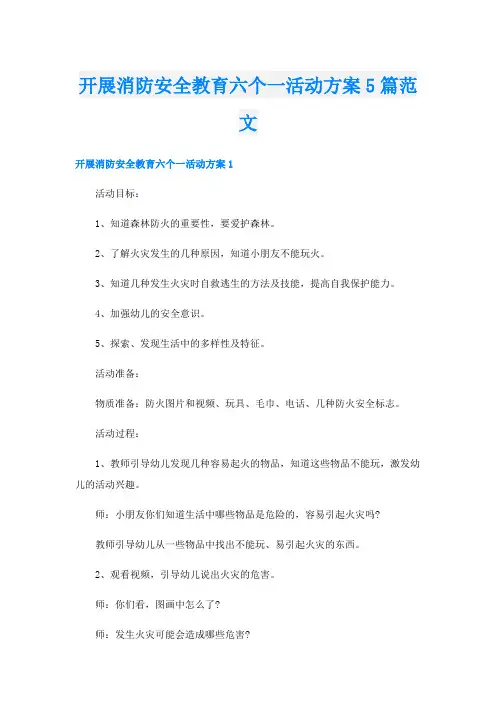 开展消防安全教育六个一活动方案5篇范文

开展消防安全教育六个一活动方案1

活动目标：

1、知道森林防火的重要性，要爱护森林。

2、了解火灾发生的几种原因，知道小朋友不能玩火。

3、知道几种发生火灾时自救逃生的方法及技能，提高自我保护能力。

4、加强幼儿的安全意识。

5、探索、发现生活中的多样性及特征。

活动准备：

物质准备：防火图片和视频、玩具、毛巾、电话、几种防火安全标志。

活动过程：

1、教师引导幼儿发现几种容易起火的物品，知道这些物品不能玩，激发幼儿的活动兴趣。

师：小朋友你们知道生活中哪些物品是危险的，容易引起火灾吗?

教师引导幼儿从一些物品中找出不能玩、易引起火灾的东西。

2、观看视频，引导幼儿说出火灾的危害。

师：你们看，图画中怎么了?

师：发生火灾可能会造成哪些危害?